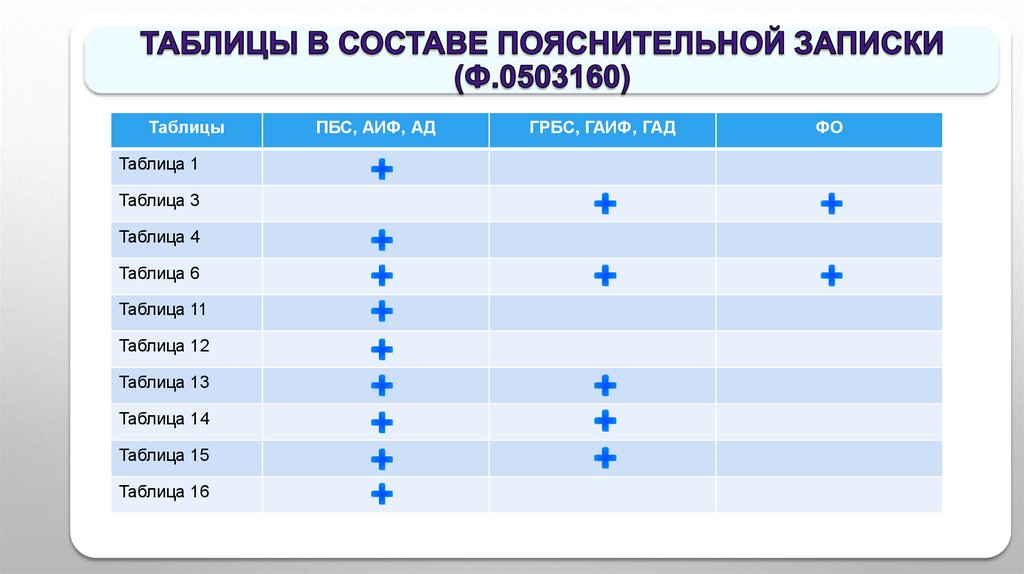 ТАБЛИЦЫ В СОСТАВЕ ПОЯСНИТЕЛЬНОЙ ЗАПИСКИ (Ф.0503160)

| Таблицы | ПБС, АИФ, АД | ГРБС, ГАИФ, ГАД | ФО |
|---|---|---|---|
| Таблица 1 | + | | |
| Таблица 3 | | + | + |
| Таблица 4 | + | | |
| Таблица 6 | + | + | + |
| Таблица 11 | + | | |
| Таблица 12 | + | | |
| Таблица 13 | + | + | |
| Таблица 14 | + | + | |
| Таблица 15 | + | + | |
| Таблица 16 | + | | |